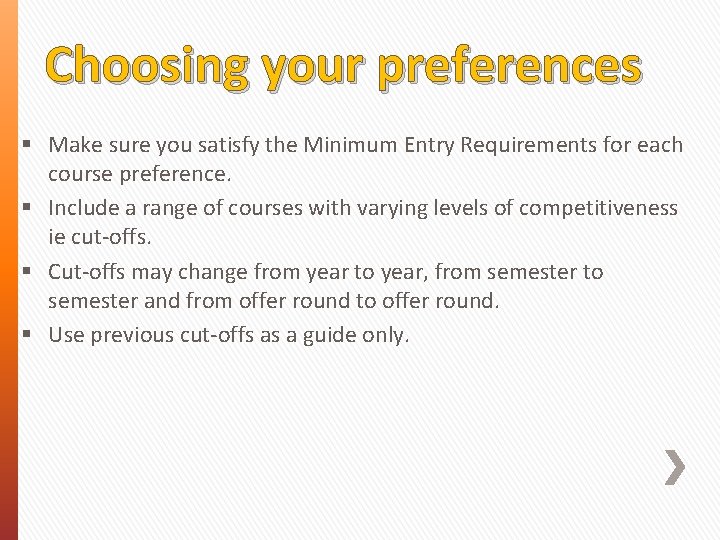 Choosing your preferences

• Make sure you satisfy the Minimum Entry Requirements for each course preference.
• Include a range of courses with varying levels of competitiveness ie cut-offs.
• Cut-offs may change from year to year, from semester to semester and from offer round to offer round.
• Use previous cut-offs as a guide only.